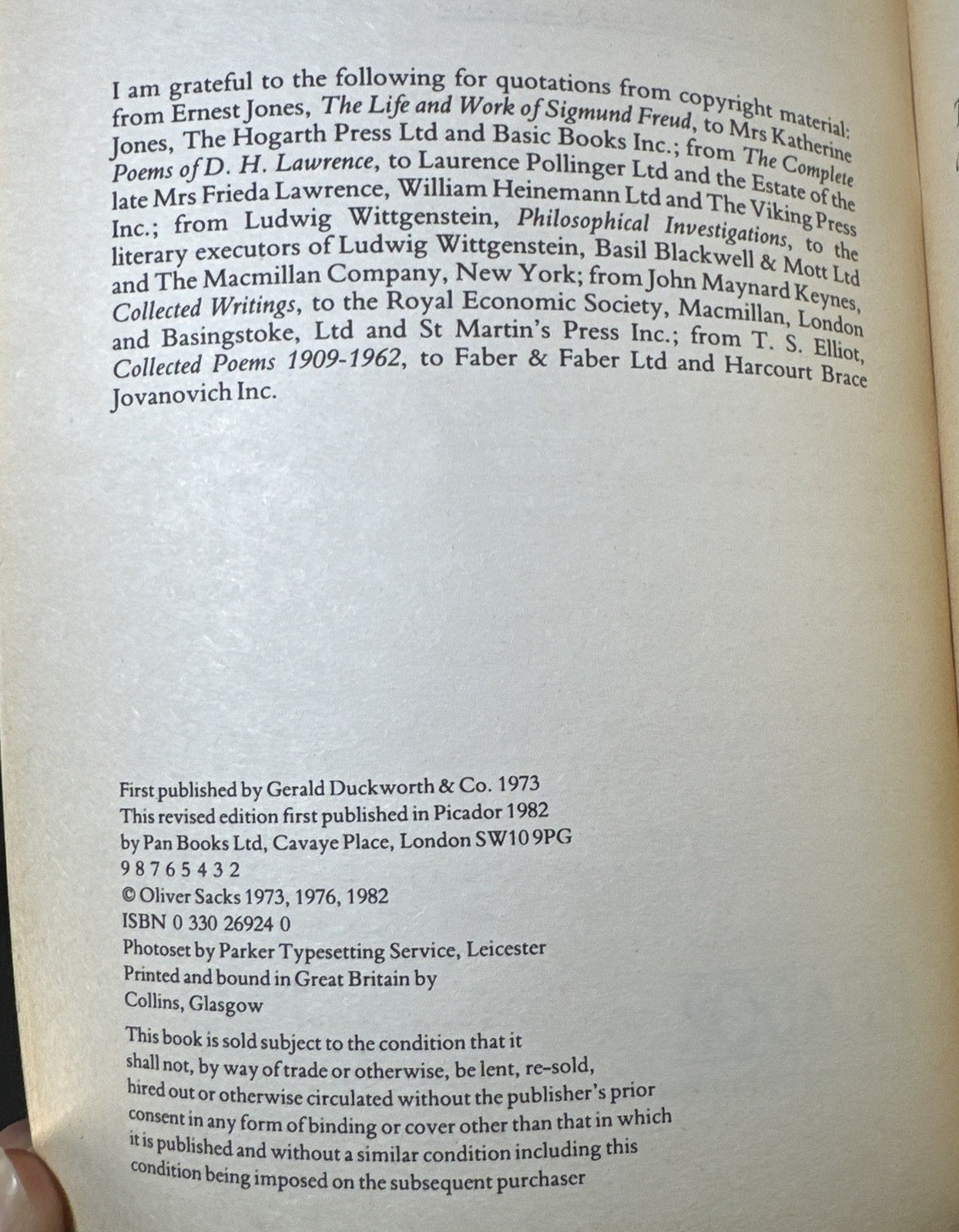 I am grateful to the following for quotations from copyright material: from Ernest Jones, The Life and Work of Sigmund Freud, to Mrs Katherine Jones, The Hogarth Press Ltd and Basic Books Inc.; from The Complete Poems of D. H. Lawrence, to Laurence Pollinger Ltd and the Estate of the late Mrs Frieda Lawrence, William Heinemann Ltd and The Viking Press Inc.; from Ludwig Wittgenstein, Philosophical Investigations, to the literary executors of Ludwig Wittgenstein, Basil Blackwell & Mott Ltd and The Macmillan Company, New York; from John Maynard Keynes, Collected Writings, to the Royal Economic Society, Macmillan, London and Basingstoke, Ltd and St Martin's Press Inc.; from T. S. Elliot, Collected Poems 1909-1962, to Faber & Faber Ltd and Harcourt Brace Jovanovich Inc.

First published by Gerald Duckworth & Co. 1973
This revised edition first published in Picador 1982
by Pan Books Ltd, Cavaye Place, London SW10 9PG
9 8 7 6 5 4 3 2
© Oliver Sacks 1973, 1976, 1982
ISBN 0 330 26924 0
Photoset by Parker Typesetting Service, Leicester
Printed and bound in Great Britain by
Collins, Glasgow

This book is sold subject to the condition that it shall not, by way of trade or otherwise, be lent, re-sold, hired out or otherwise circulated without the publisher's prior consent in any form of binding or cover other than that in which it is published and without a similar condition including this condition being imposed on the subsequent purchaser